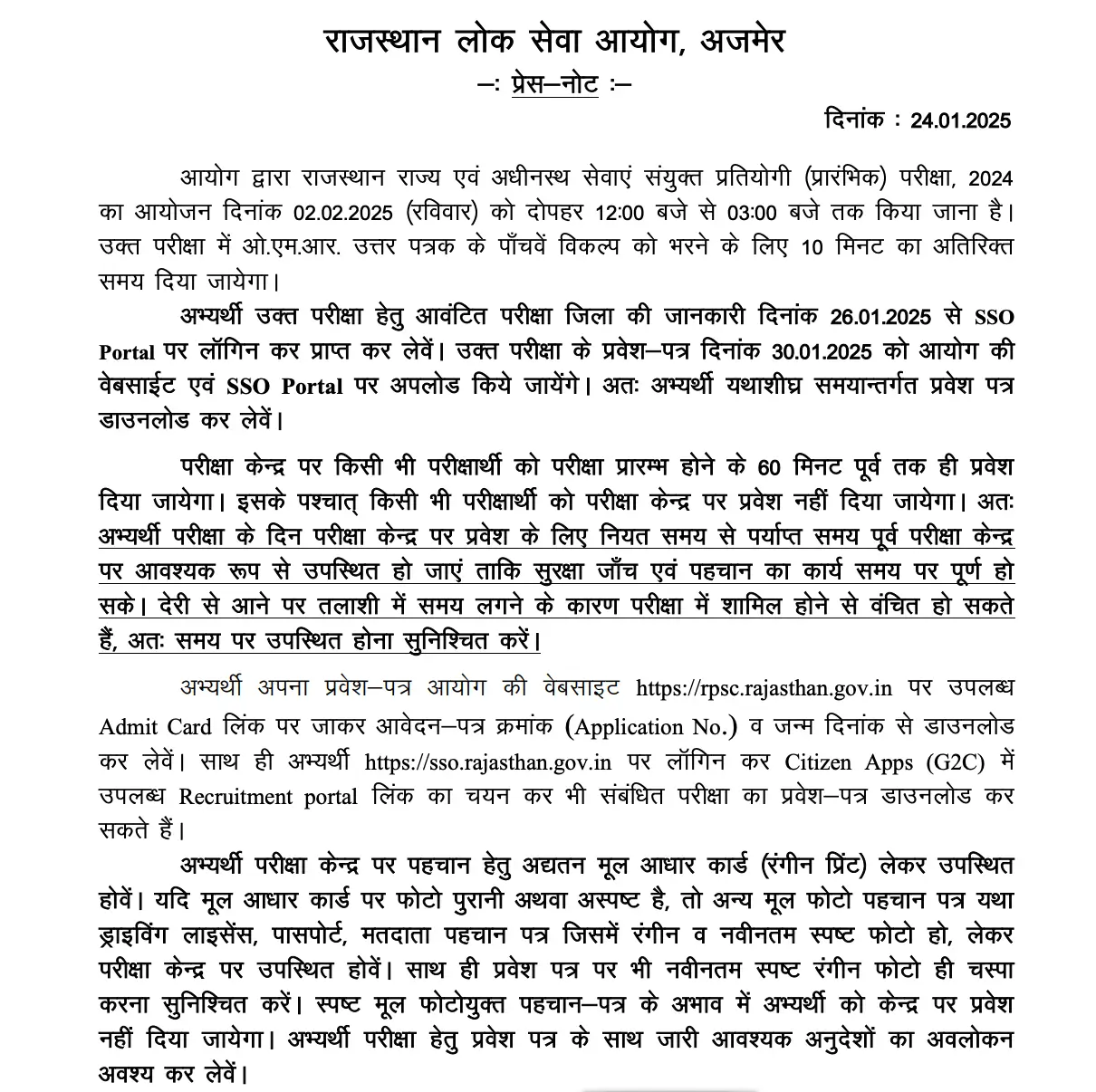 राजस्थान लोक सेवा आयोग, अजमेर
–: प्रेस–नोट :–

दिनांक : 24.01.2025

आयोग द्वारा राजस्थान राज्य एवं अधीनस्थ सेवाएं संयुक्त प्रतियोगी (प्रारंभिक) परीक्षा, 2024 का आयोजन दिनांक 02.02.2025 (रविवार) को दोपहर 12:00 बजे से 03:00 बजे तक किया जाना है। उक्त परीक्षा में ओ.एम.आर. उत्तर पत्रक के पाँचवें विकल्प को भरने के लिए 10 मिनट का अतिरिक्त समय दिया जायेगा।

अभ्यर्थी उक्त परीक्षा हेतु आवंटित परीक्षा जिला की जानकारी दिनांक 26.01.2025 से SSO Portal पर लॉगिन कर प्राप्त कर लेवें। उक्त परीक्षा के प्रवेश–पत्र दिनांक 30.01.2025 को आयोग की वेबसाईट एवं SSO Portal पर अपलोड किये जायेंगे। अतः अभ्यर्थी यथाशीघ्र समयान्तर्गत प्रवेश पत्र डाउनलोड कर लेवें।

परीक्षा केन्द्र पर किसी भी परीक्षार्थी को परीक्षा प्रारम्भ होने के 60 मिनट पूर्व तक ही प्रवेश दिया जायेगा। इसके पश्चात् किसी भी परीक्षार्थी को परीक्षा केन्द्र पर प्रवेश नहीं दिया जायेगा। अतः अभ्यर्थी परीक्षा के दिन परीक्षा केन्द्र पर प्रवेश के लिए नियत समय से पर्याप्त समय पूर्व परीक्षा केन्द्र पर आवश्यक रूप से उपस्थित हो जाएं ताकि सुरक्षा जाँच एवं पहचान का कार्य समय पर पूर्ण हो सके। देरी से आने पर तलाशी में समय लगने के कारण परीक्षा में शामिल होने से वंचित हो सकते हैं, अतः समय पर उपस्थित होना सुनिश्चित करें।

अभ्यर्थी अपना प्रवेश–पत्र आयोग की वेबसाइट https://rpsc.rajasthan.gov.in पर उपलब्ध Admit Card लिंक पर जाकर आवेदन–पत्र क्रमांक (Application No.) व जन्म दिनांक से डाउनलोड कर लेवें। साथ ही अभ्यर्थी https://sso.rajasthan.gov.in पर लॉगिन कर Citizen Apps (G2C) में उपलब्ध Recruitment portal लिंक का चयन कर भी संबंधित परीक्षा का प्रवेश–पत्र डाउनलोड कर सकते हैं।

अभ्यर्थी परीक्षा केन्द्र पर पहचान हेतु अद्यतन मूल आधार कार्ड (रंगीन प्रिंट) लेकर उपस्थित होवें। यदि मूल आधार कार्ड पर फोटो पुरानी अथवा अस्पष्ट है, तो अन्य मूल फोटो पहचान पत्र यथा ड्राइविंग लाइसेंस, पासपोर्ट, मतदाता पहचान पत्र जिसमें रंगीन व नवीनतम स्पष्ट फोटो हो, लेकर परीक्षा केन्द्र पर उपस्थित होवें। साथ ही प्रवेश पत्र पर भी नवीनतम स्पष्ट रंगीन फोटो ही चस्पा करना सुनिश्चित करें। स्पष्ट मूल फोटोयुक्त पहचान–पत्र के अभाव में अभ्यर्थी को केन्द्र पर प्रवेश नहीं दिया जायेगा। अभ्यर्थी परीक्षा हेतु प्रवेश पत्र के साथ जारी आवश्यक अनुदेशों का अवलोकन अवश्य कर लेवें।